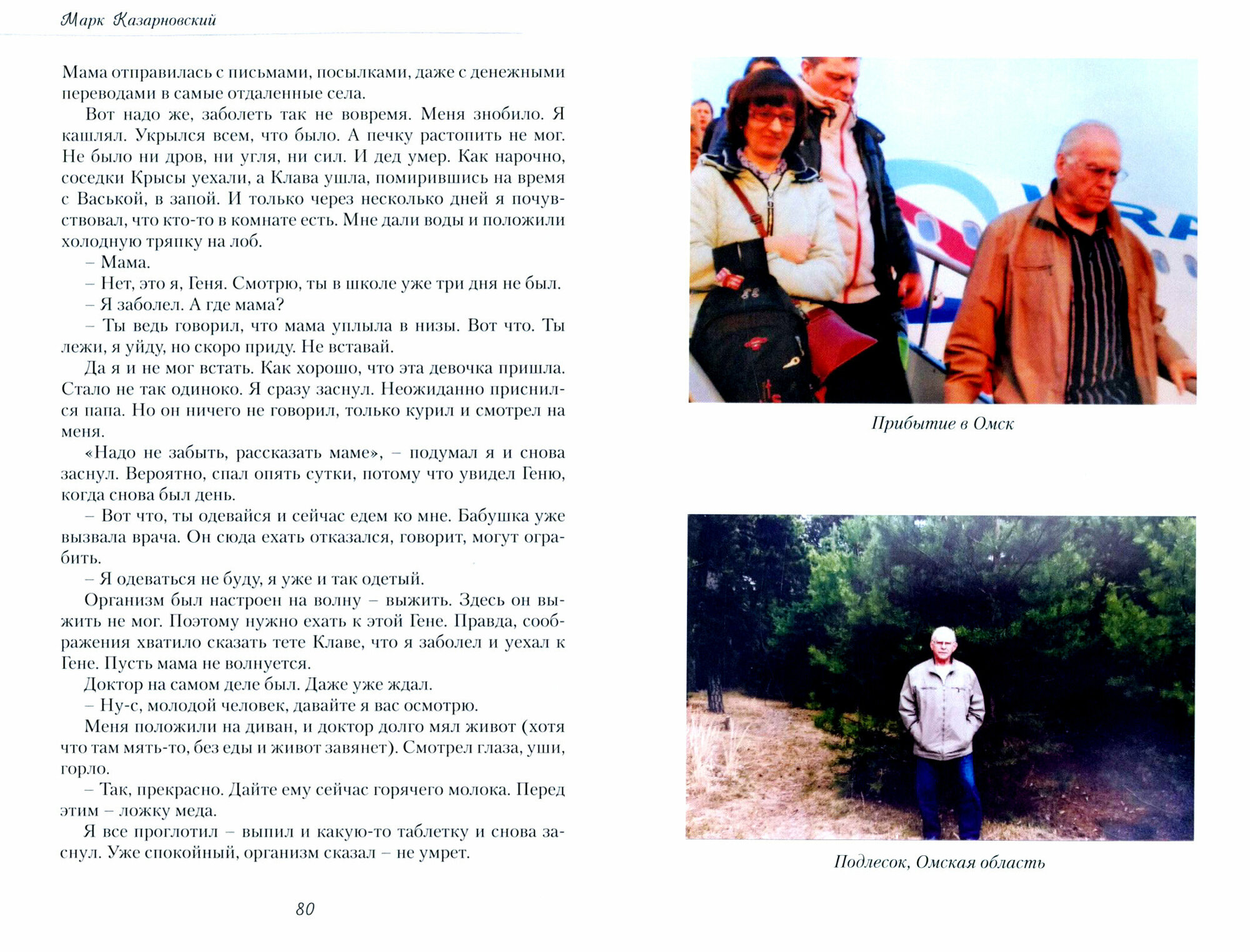 Марк Казарновский

Мама отправилась с письмами, посылками, даже с денежными переводами в самые отдаленные села.

Вот надо же, заболеть так не вовремя. Меня знобило. Я кашлял. Укрылся всем, что было. А печку растопить не мог. Не было ни дров, ни угля, ни сил. И дед умер. Как нарочно, соседки Крысы уехали, а Клава ушла, помирившись на время с Васькой, в запой. И только через несколько дней я почувствовал, что кто-то в комнате есть. Мне дали воды и положили холодную тряпку на лоб.

– Мама.

– Нет, это я, Геня. Смотрю, ты в школе уже три дня не был.

– Я заболел. А где мама?

– Ты ведь говорил, что мама уплыла в низы. Вот что. Ты лежи, я уйду, но скоро приду. Не вставай.

Да я и не мог встать. Как хорошо, что эта девочка пришла. Стало не так одиноко. Я сразу заснул. Неожиданно приснился папа. Но он ничего не говорил, только курил и смотрел на меня.

«Надо не забыть, рассказать маме», – подумал я и снова заснул. Вероятно, спал опять сутки, потому что увидел Геню, когда снова был день.

– Вот что, ты одевайся и сейчас едем ко мне. Бабушка уже вызвала врача. Он сюда ехать отказался, говорит, могут ограбить.

– Я одеваться не буду, я уже и так одетый.

Организм был настроен на волну – выжить. Здесь он выжить не мог. Поэтому нужно ехать к этой Гене. Правда, соображения хватило сказать тете Клаве, что я заболел и уехал к Гене. Пусть мама не волнуется.

Доктор на самом деле был. Даже уже ждал.

– Ну-с, молодой человек, давайте я вас осмотрю.

Меня положили на диван, и доктор долго мял живот (хотя что там мять-то, без еды и живот завянет). Смотрел глаза, уши, горло.

– Так, прекрасно. Дайте ему сейчас горячего молока. Перед этим – ложку меда.

Я все проглотил – выпил и какую-то таблетку и снова заснул. Уже спокойный, организм сказал – не умрет.

80

Прибытие в Омск

Подлесок, Омская область